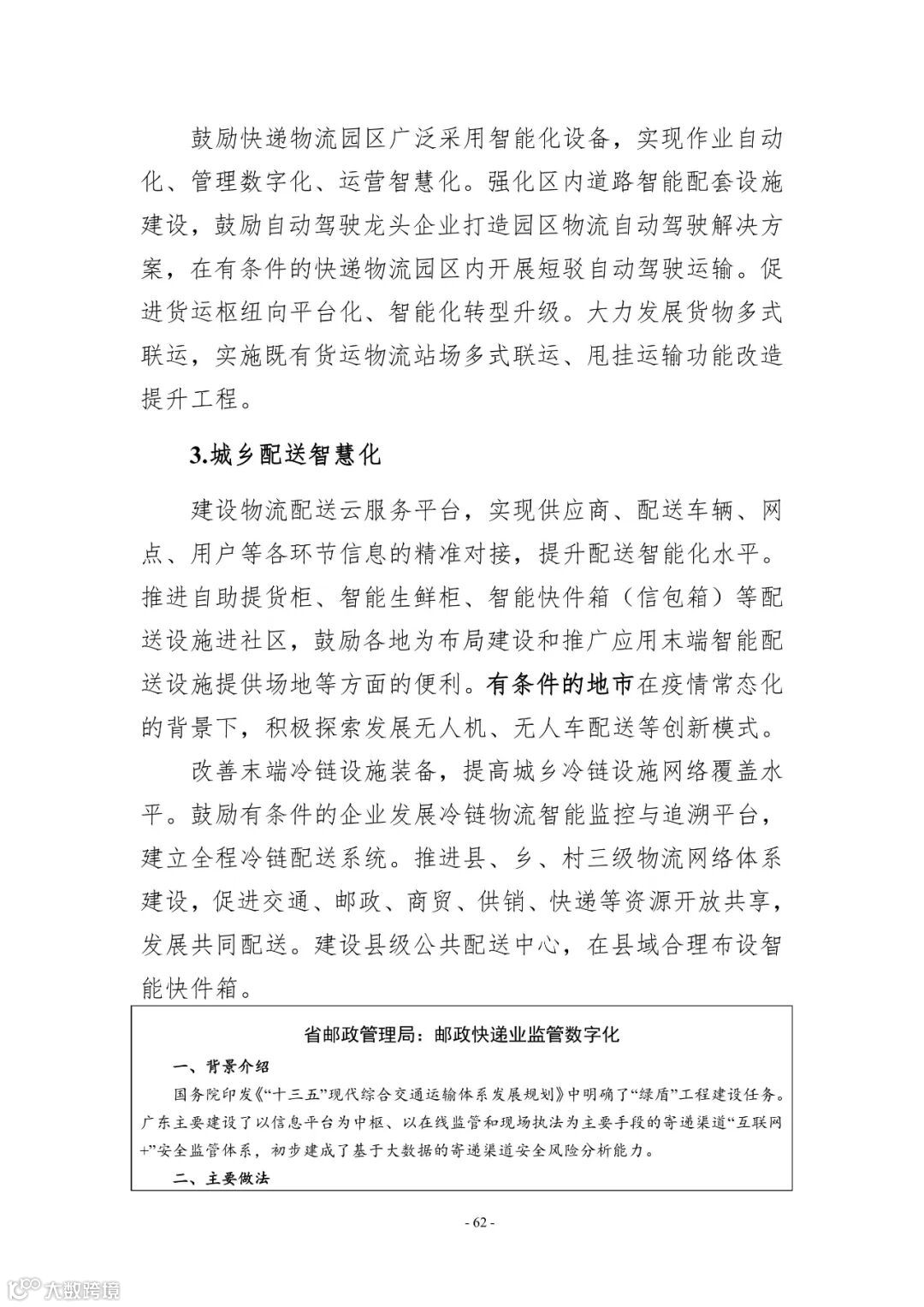 鼓励快递物流园区广泛采用智能化设备，实现作业自动化、管理数字化、运营智慧化。强化区内道路智能配套设施建设，鼓励自动驾驶龙头企业打造园区物流自动驾驶解决方案，在有条件的快递物流园区内开展短驳自动驾驶运输。促进货运枢纽向平台化、智能化转型升级。大力发展货物多式联运，实施既有货运物流站场多式联运、甩挂运输功能改造提升工程。

3.城乡配送智慧化

建设物流配送云服务平台，实现供应商、配送车辆、网点、用户等各环节信息的精准对接，提升配送智能化水平。推进自助提货柜、智能生鲜柜、智能快件箱（信包箱）等配送设施进社区，鼓励各地为布局建设和推广应用末端智能配送设施提供场地等方面的便利。有条件的地市在疫情常态化的背景下，积极探索发展无人机、无人车配送等创新模式。

改善末端冷链设施装备，提高城乡冷链设施网络覆盖水平。鼓励有条件的企业发展冷链物流智能监控与追溯平台，建立全程冷链配送系统。推进县、乡、村三级物流网络体系建设，促进交通、邮政、商贸、供销、快递等资源开放共享，发展共同配送。建设县级公共配送中心，在县域合理布设智能快件箱。

省邮政管理局：邮政快递业监管数字化

一、背景介绍

国务院印发《“十三五”现代综合交通运输体系发展规划》中明确了“绿盾”工程建设任务。广东主要建设了以信息平台为中枢、以在线监管和现场执法为主要手段的寄递渠道“互联网+”安全监管体系，初步建成了基于大数据的寄递渠道安全风险分析能力。

二、主要做法

- 62 -

大数跨境